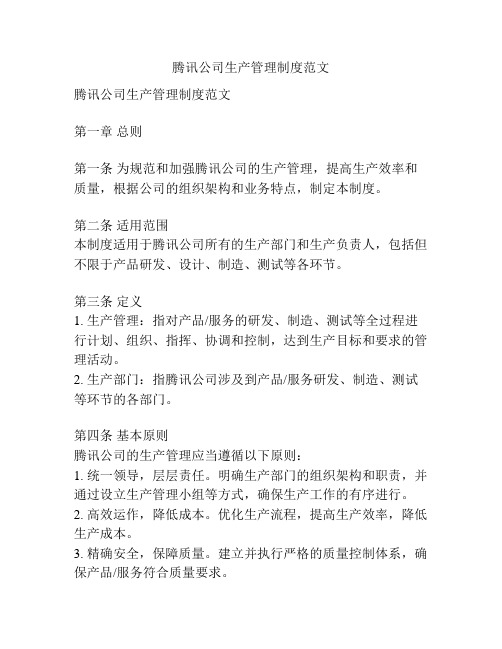 腾讯公司生产管理制度范文

腾讯公司生产管理制度范文

第一章 总则

第一条 为规范和加强腾讯公司的生产管理，提高生产效率和质量，根据公司的组织架构和业务特点，制定本制度。

第二条 适用范围
本制度适用于腾讯公司所有的生产部门和生产负责人，包括但不限于产品研发、设计、制造、测试等各环节。

第三条 定义
1. 生产管理：指对产品/服务的研发、制造、测试等全过程进行计划、组织、指挥、协调和控制，达到生产目标和要求的管理活动。
2. 生产部门：指腾讯公司涉及到产品/服务研发、制造、测试等环节的各部门。

第四条 基本原则
腾讯公司的生产管理应当遵循以下原则：
1. 统一领导，层层责任。明确生产部门的组织架构和职责，并通过设立生产管理小组等方式，确保生产工作的有序进行。
2. 高效运作，降低成本。优化生产流程，提高生产效率，降低生产成本。
3. 精确安全，保障质量。建立并执行严格的质量控制体系，确保产品/服务符合质量要求。